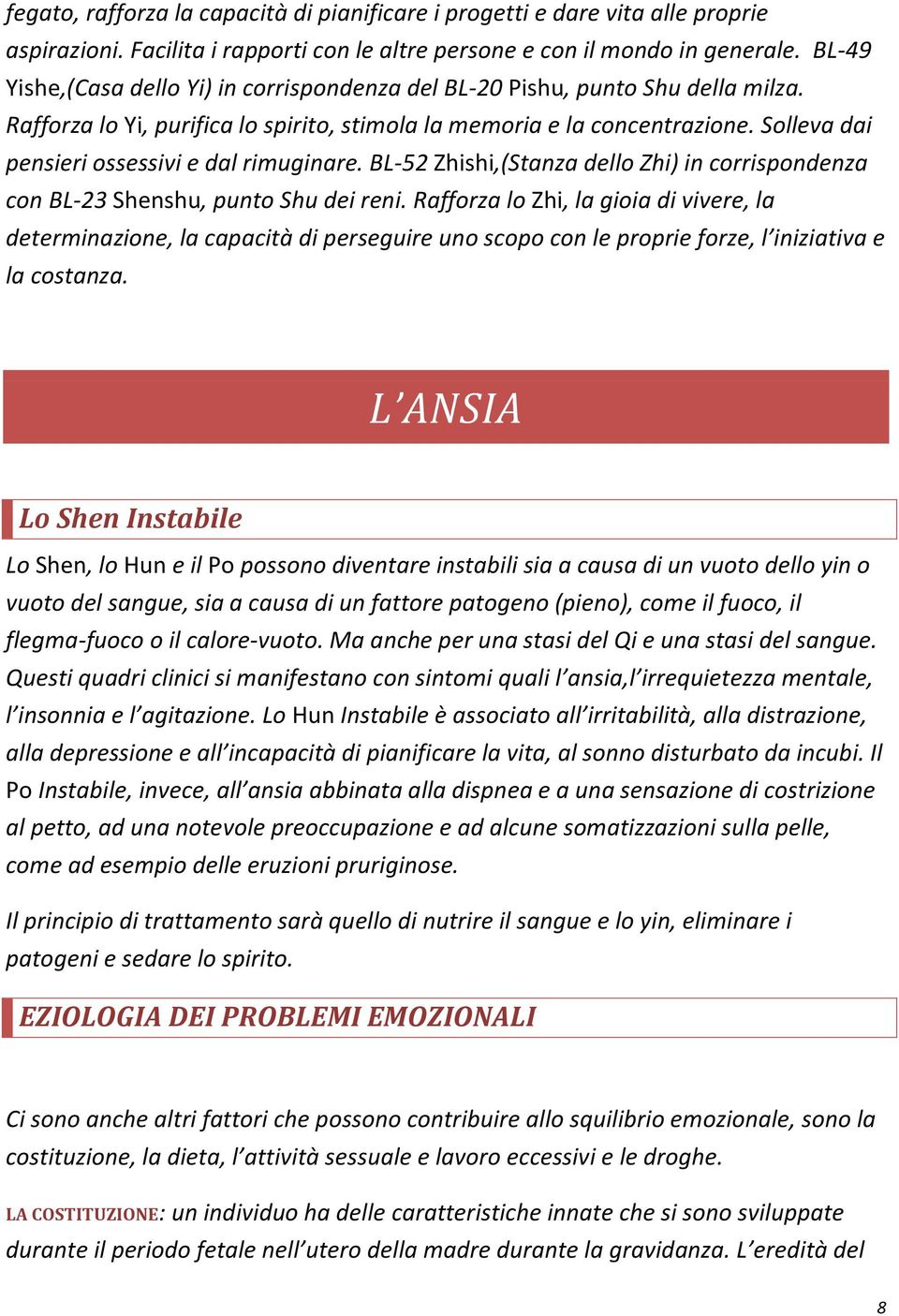 fegato, rafforza la capacità di pianificare i progetti e dare vita alle proprie aspirazioni. Facilita i rapporti con le altre persone e con il mondo in generale. BL-49 Yishe,(Casa dello Yi) in corrispondenza del BL-20 Pishu, punto Shu della milza. Rafforza lo Yi, purifica lo spirito, stimola la memoria e la concentrazione. Solleva dai pensieri ossessivi e dal rimuginare. BL-52 Zhishi,(Stanza dello Zhi) in corrispondenza con BL-23 Shenshu, punto Shu dei reni. Rafforza lo Zhi, la gioia di vivere, la determinazione, la capacità di perseguire uno scopo con le proprie forze, l'iniziativa e la costanza.

L'ANSIA

Lo Shen Instabile

Lo Shen, lo Hun e il Po possono diventare instabili sia a causa di un vuoto dello yin o vuoto del sangue, sia a causa di un fattore patogeno (pieno), come il fuoco, il flegma-fuoco o il calore-vuoto. Ma anche per una stasi del Qi e una stasi del sangue. Questi quadri clinici si manifestano con sintomi quali l'ansia,l'irrequietezza mentale, l'insonnia e l'agitazione. Lo Hun Instabile è associato all'irritabilità, alla distrazione, alla depressione e all'incapacità di pianificare la vita, al sonno disturbato da incubi. Il Po Instabile, invece, all'ansia abbinata alla dispnea e a una sensazione di costrizione al petto, ad una notevole preoccupazione e ad alcune somatizzazioni sulla pelle, come ad esempio delle eruzioni pruriginose.

Il principio di trattamento sarà quello di nutrire il sangue e lo yin, eliminare i patogeni e sedare lo spirito.

EZIOLOGIA DEI PROBLEMI EMOZIONALI

Ci sono anche altri fattori che possono contribuire allo squilibrio emozionale, sono la costituzione, la dieta, l'attività sessuale e lavoro eccessivi e le droghe.

LA COSTITUZIONE: un individuo ha delle caratteristiche innate che si sono sviluppate durante il periodo fetale nell'utero della madre durante la gravidanza. L'eredità del

8